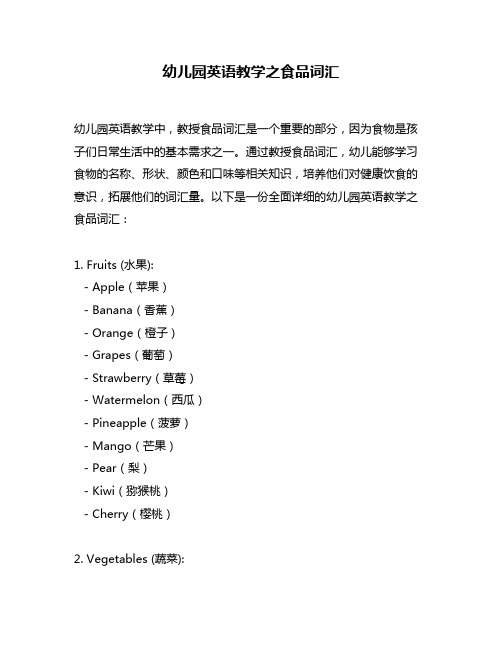 幼儿园英语教学之食品词汇

幼儿园英语教学中，教授食品词汇是一个重要的部分，因为食物是孩子们日常生活中的基本需求之一。通过教授食品词汇，幼儿能够学习食物的名称、形状、颜色和口味等相关知识，培养他们对健康饮食的意识，拓展他们的词汇量。以下是一份全面详细的幼儿园英语教学之食品词汇：

1. Fruits (水果):
- Apple（苹果）
- Banana（香蕉）
- Orange（橙子）
- Grapes（葡萄）
- Strawberry（草莓）
- Watermelon（西瓜）
- Pineapple（菠萝）
- Mango（芒果）
- Pear（梨）
- Kiwi（猕猴桃）
- Cherry（樱桃）

2. Vegetables (蔬菜):